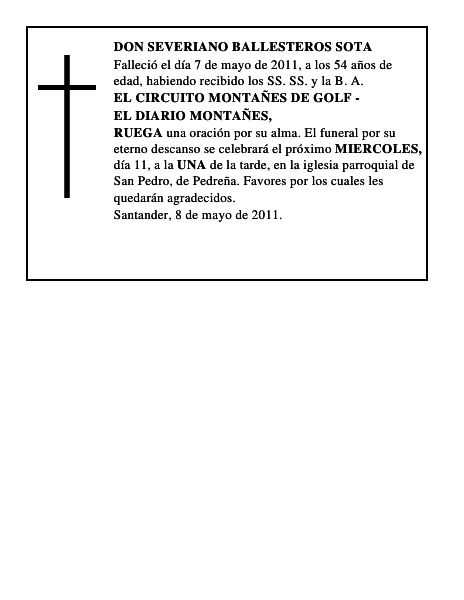 DON SEVERIANO BALLESTEROS SOTA
Falleció el día 7 de mayo de 2011, a los 54 años de edad, habiendo recibido los SS. SS. y la B. A.
EL CIRCUITO MONTAÑES DE GOLF -
EL DIARIO MONTAÑES,
RUEGA una oración por su alma. El funeral por su eterno descanso se celebrará el próximo MIERCOLES, día 11, a la UNA de la tarde, en la iglesia parroquial de San Pedro, de Pedreña. Favores por los cuales les quedarán agradecidos.
Santander, 8 de mayo de 2011.